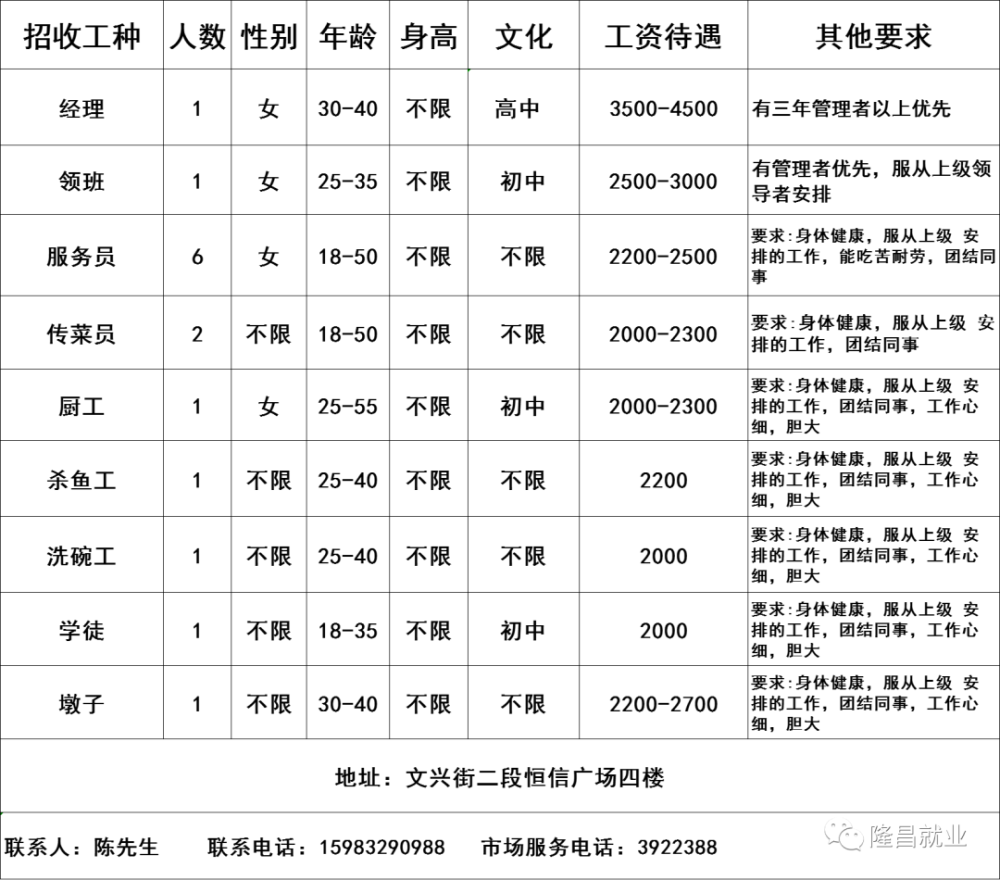 | 招收工种 | 人数 | 性别 | 年龄 | 身高 | 文化 | 工资待遇 | 其他要求 |
|---|---|---|---|---|---|---|---|
| 经理 | 1 | 女 | 30-40 | 不限 | 高中 | 3500-4500 | 有三年管理者以上优先 |
| 领班 | 1 | 女 | 25-35 | 不限 | 初中 | 2500-3000 | 有管理者优先，服从上级领导者安排 |
| 服务员 | 6 | 女 | 18-50 | 不限 | 不限 | 2200-2500 | 要求：身体健康，服从上级 安排的工作，能吃苦耐劳，团结同事 |
| 传菜员 | 2 | 不限 | 18-50 | 不限 | 不限 | 2000-2300 | 要求：身体健康，服从上级 安排的工作，团结同事 |
| 厨工 | 1 | 女 | 25-55 | 不限 | 初中 | 2000-2300 | 要求：身体健康，服从上级 安排的工作，团结同事，工作心细，胆大 |
| 杀鱼工 | 1 | 不限 | 25-40 | 不限 | 不限 | 2200 | 要求：身体健康，服从上级 安排的工作，团结同事，工作心细，胆大 |
| 洗碗工 | 1 | 不限 | 25-40 | 不限 | 不限 | 2000 | 要求：身体健康，服从上级 安排的工作，团结同事，工作心细，胆大 |
| 学徒 | 1 | 不限 | 18-35 | 不限 | 初中 | 2000 | 要求：身体健康，服从上级 安排的工作，团结同事，工作心细，胆大 |
| 墩子 | 1 | 不限 | 30-40 | 不限 | 不限 | 2200-2700 | 要求：身体健康，服从上级 安排的工作，团结同事，工作心细，胆大 |

地址：文兴街二段恒信广场四楼

联系人：陈先生　联系电话：15983290988　市场服务电话：3922388

隆昌就业